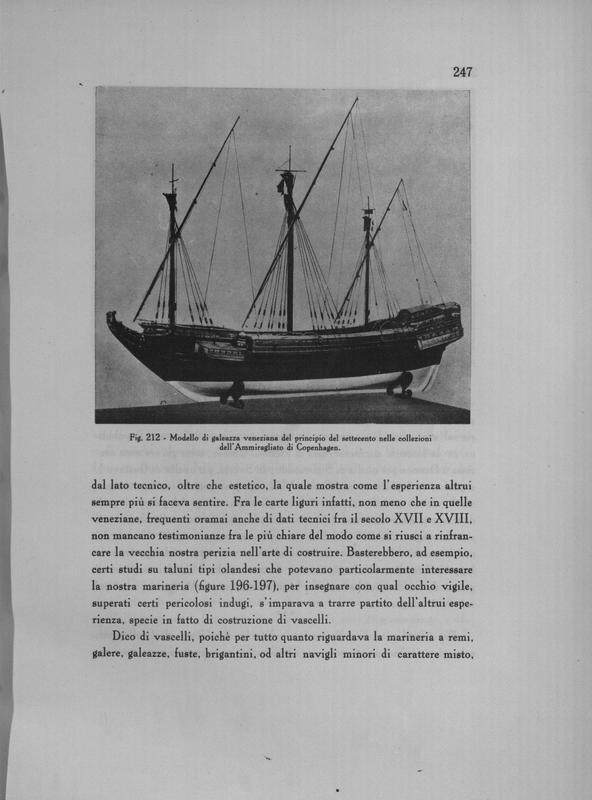 247

Fig. 212 - Modello di galeazza veneziana del principio del settecento nelle collezioni dell'Ammiragliato di Copenhagen.

dal lato tecnico, oltre che estetico, la quale mostra come l'esperienza altrui sempre più si faceva sentire. Fra le carte liguri infatti, non meno che in quelle veneziane, frequenti oramai anche di dati tecnici fra il secolo XVII e XVIII, non mancano testimonianze fra le più chiare del modo come si riuscì a rinfrancare la vecchia nostra perizia nell'arte di costruire. Basterebbero, ad esempio, certi studi su taluni tipi olandesi che potevano particolarmente interessare la nostra marineria (figure 196-197), per insegnare con qual occhio vigile, superati certi pericolosi indugi, s'imparava a trarre partito dell'altrui esperienza, specie in fatto di costruzione di vascelli.

Dico di vascelli, poichè per tutto quanto riguardava la marineria a remi, galere, galeazze, fuste, brigantini, od altri navigli minori di carattere misto,